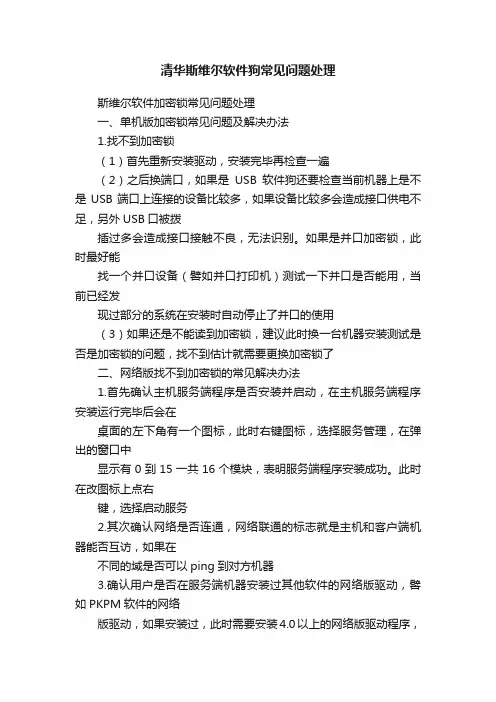 清华斯维尔软件狗常见问题处理

斯维尔软件加密锁常见问题处理

一、单机版加密锁常见问题及解决办法

1.找不到加密锁

（1）首先重新安装驱动，安装完毕再检查一遍

（2）之后换端口，如果是 USB 软件狗还要检查当前机器上是不是 USB 端口上连接的设备比较多，如果设备比较多会造成接口供电不足，另外 USB 口被拨

插过多会造成接口接触不良，无法识别。如果是并口加密锁，此时最好能

找一个并口设备（譬如并口打印机）测试一下并口是否能用，当前已经发

现过部分的系统在安装时自动停止了并口的使用

（3）如果还是不能读到加密锁，建议此时换一台机器安装测试是否是加密锁的问题，找不到估计就需要更换加密锁了

二、网络版找不到加密锁的常见解决办法

1.首先确认主机服务端程序是否安装并启动，在主机服务端程序安装运行完毕后会在

桌面的左下角有一个图标，此时右键图标，选择服务管理，在弹出的窗口中

显示有 0 到 15 一共 16 个模块，表明服务端程序安装成功。此时在改图标上点右

键，选择启动服务

2.其次确认网络是否连通，网络联通的标志就是主机和客户端机器能否互访，如果在

不同的域是否可以 ping 到对方机器

3.确认用户是否在服务端机器安装过其他软件的网络版驱动，譬如 PKPM 软件的网络

版驱动，如果安装过，此时需要安装 4.0 以上的网络版驱动程序，